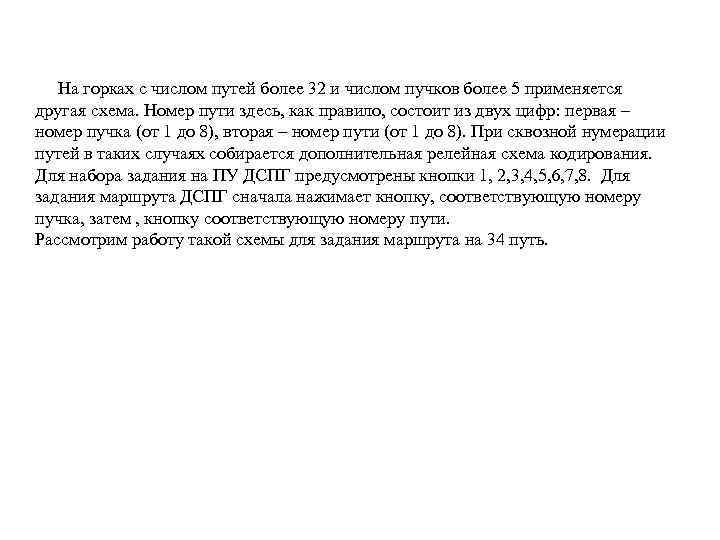 На горках с числом путей более 32 и числом пучков более 5 применяется другая схема. Номер пути здесь, как правило, состоит из двух цифр: первая – номер пучка (от 1 до 8), вторая – номер пути (от 1 до 8). При сквозной нумерации путей в таких случаях собирается дополнительная релейная схема кодирования. Для набора задания на ПУ ДСПГ предусмотрены кнопки 1, 2,3,4,5,6,7,8. Для задания маршрута ДСПГ сначала нажимает кнопку, соответствующую номеру пучка, затем , кнопку соответствующую номеру пути.
Рассмотрим работу такой схемы для задания маршрута на 34 путь.